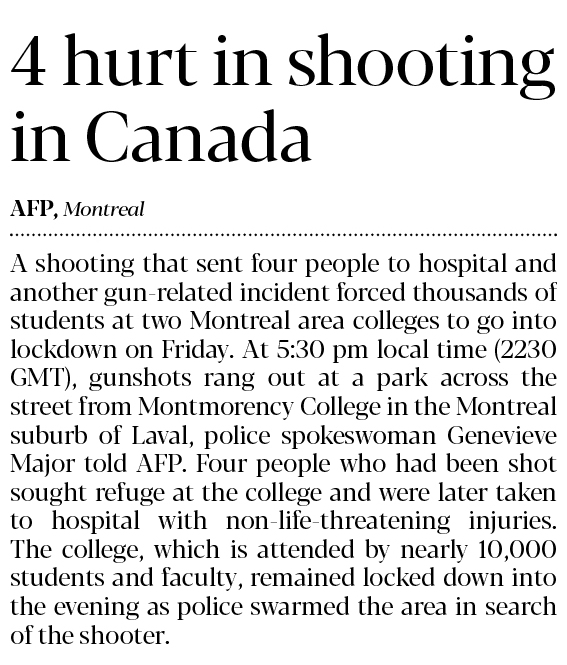 4 hurt in shooting in Canada

AFP, Montreal

A shooting that sent four people to hospital and another gun-related incident forced thousands of students at two Montreal area colleges to go into lockdown on Friday. At 5:30 pm local time (2230 GMT), gunshots rang out at a park across the street from Montmorency College in the Montreal suburb of Laval, police spokeswoman Genevieve Major told AFP. Four people who had been shot sought refuge at the college and were later taken to hospital with non-life-threatening injuries. The college, which is attended by nearly 10,000 students and faculty, remained locked down into the evening as police swarmed the area in search of the shooter.